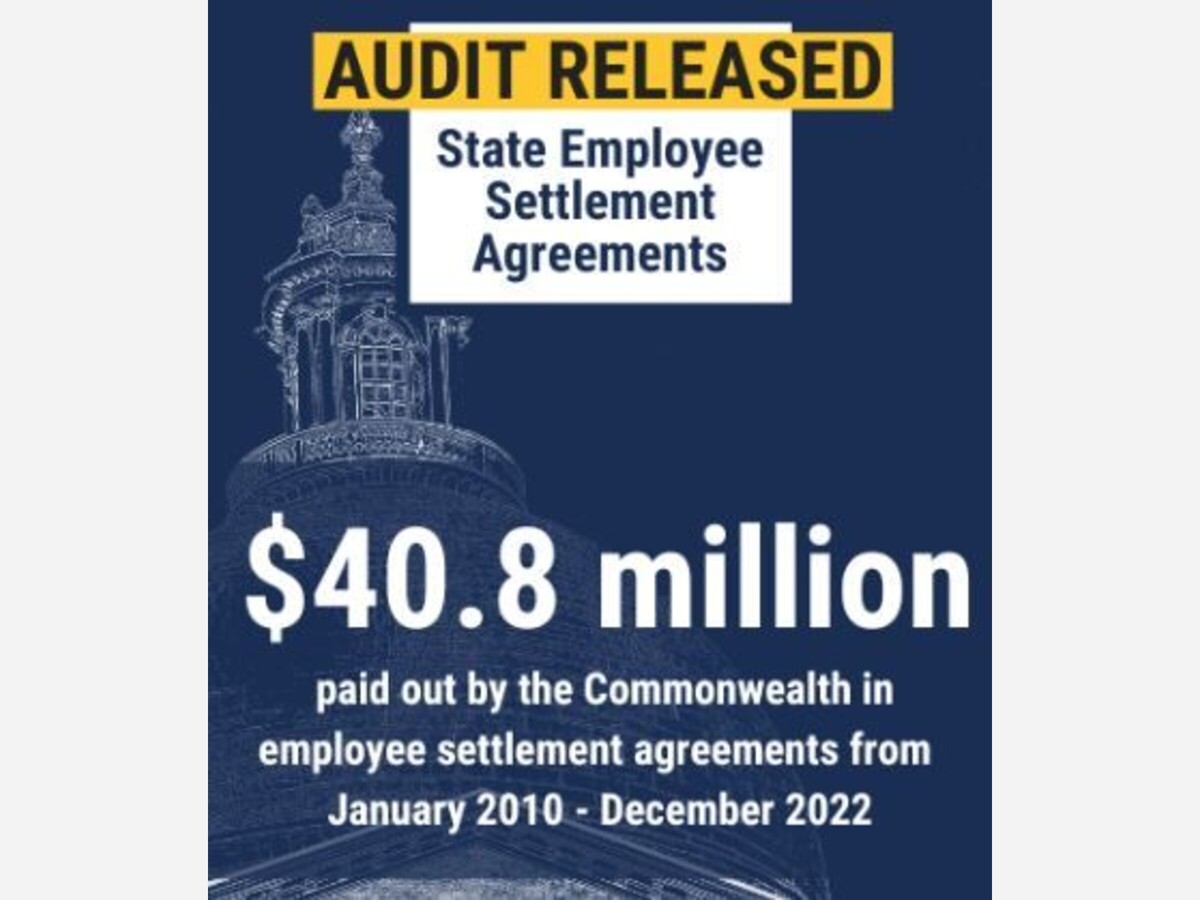 AUDIT RELEASED

State Employee Settlement Agreements

\$40.8 million

paid out by the Commonwealth in employee settlement agreements from January 2010 - December 2022